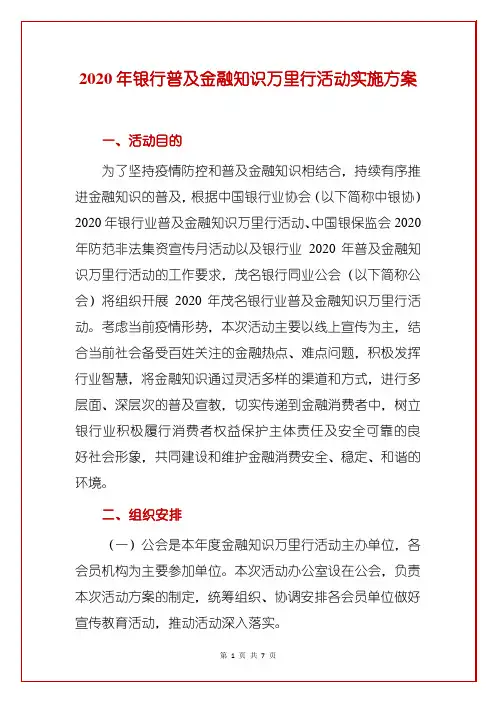 2020 年银行普及金融知识万里行活动实施方案

一、活动目的

为了坚持疫情防控和普及金融知识相结合，持续有序推进金融知识的普及，根据中国银行业协会（以下简称中银协）2020 年银行业普及金融知识万里行活动、中国银保监会 2020 年防范非法集资宣传月活动以及银行业 2020 年普及金融知识万里行活动的工作要求，茂名银行同业公会（以下简称公会）将组织开展 2020 年茂名银行业普及金融知识万里行活动。考虑当前疫情形势，本次活动主要以线上宣传为主，结合当前社会备受百姓关注的金融热点、难点问题，积极发挥行业智慧，将金融知识通过灵活多样的渠道和方式，进行多层面、深层次的普及宣教，切实传递到金融消费者中，树立银行业积极履行消费者权益保护主体责任及安全可靠的良好社会形象，共同建设和维护金融消费安全、稳定、和谐的环境。

二、组织安排

（一）公会是本年度金融知识万里行活动主办单位，各会员机构为主要参加单位。本次活动办公室设在公会，负责本次活动方案的制定，统筹组织、协调安排各会员单位做好宣传教育活动，推动活动深入落实。

第 1 页 共 7 页